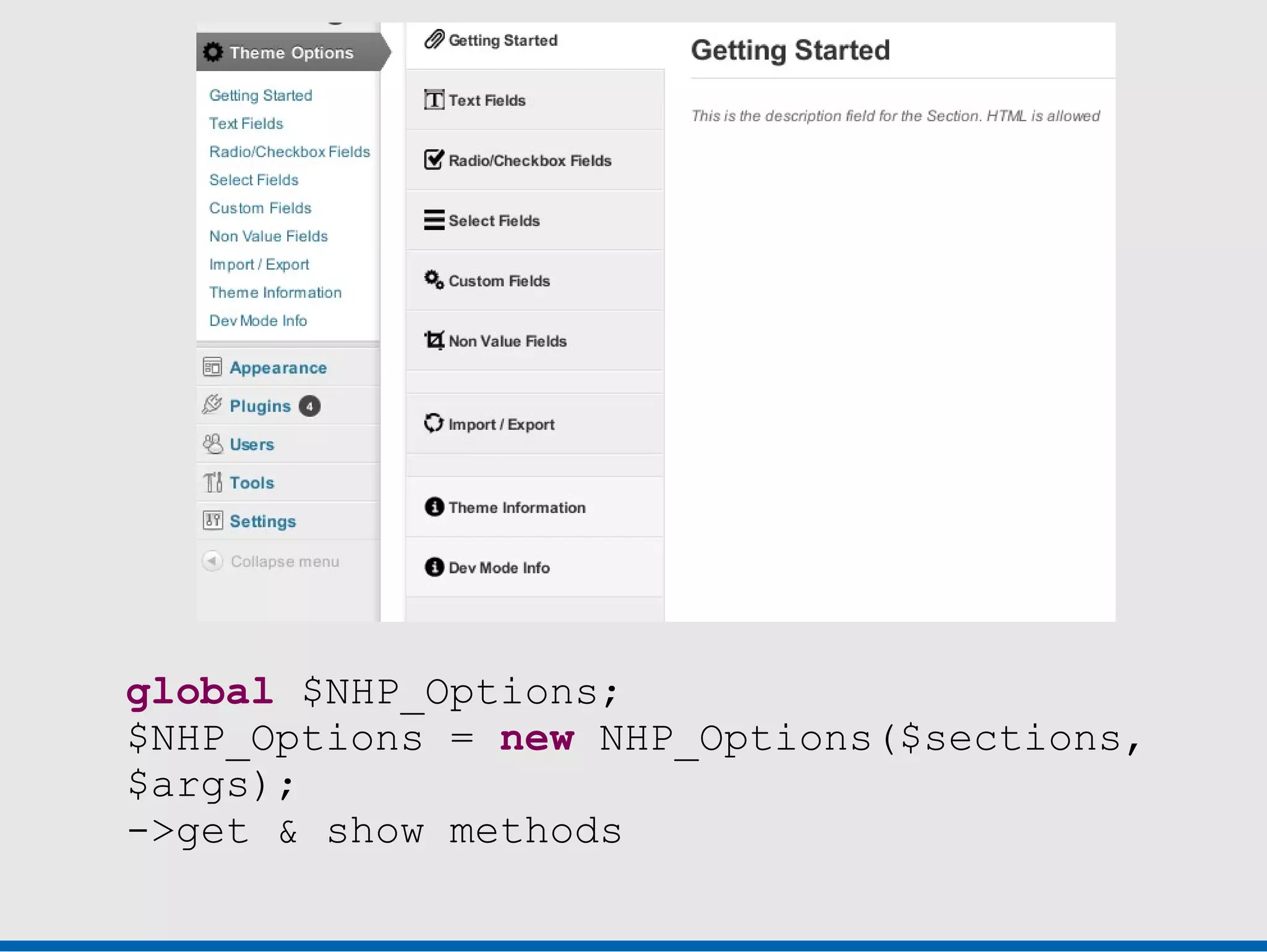 Theme Options

Getting Started
Text Fields
Radio/Checkbox Fields
Select Fields
Custom Fields
Non Value Fields
Import / Export
Theme Information
Dev Mode Info

Appearance
Plugins 4
Users
Tools
Settings
Collapse menu

Getting Started
Text Fields
Radio/Checkbox Fields
Select Fields
Custom Fields
Non Value Fields
Import / Export
Theme Information
Dev Mode Info

Getting Started

This is the description field for the Section. HTML is allowed

global $NHP_Options;
$NHP_Options = new NHP_Options($sections, $args);
->get & show methods